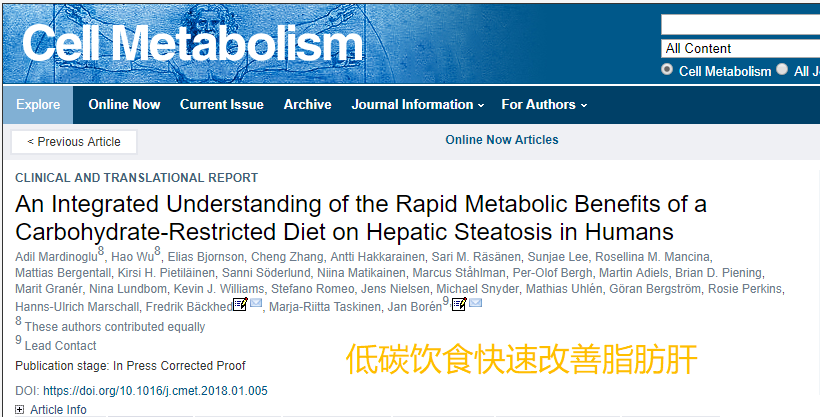 Cell Metabolism

All Content

Cell Metabolism All J

Explore Online Now Current Issue Archive Journal Information For Authors

< Previous Article

Online Now Articles

CLINICAL AND TRANSLATIONAL REPORT

An Integrated Understanding of the Rapid Metabolic Benefits of a Carbohydrate-Restricted Diet on Hepatic Steatosis in Humans

Adil Mardinoglu$^8$, Hao Wu$^8$, Elias Bjornson, Cheng Zhang, Antti Hakkarainen, Sari M. Räsänen, Sunjae Lee, Rosellina M. Mancina, Mattias Bergentall, Kirsi H. Pietiläinen, Sanni Söderlund, Niina Matikainen, Marcus Ståhlman, Per-Olof Bergh, Martin Adiels, Brian D. Piening, Marit Granér, Nina Lundbom, Kevin J. Williams, Stefano Romeo, Jens Nielsen, Michael Snyder, Mathias Uhlén, Göran Bergström, Rosie Perkins, Hanns-Ulrich Marschall, Fredrik Bäckhed, Marja-Riitta Taskinen, Jan Borén$^9$

$^8$ These authors contributed equally

$^9$ Lead Contact

Publication stage: In Press Corrected Proof

低碳饮食快速改善脂肪肝

DOI: https://doi.org/10.1016/j.cmet.2018.01.005

Article Info